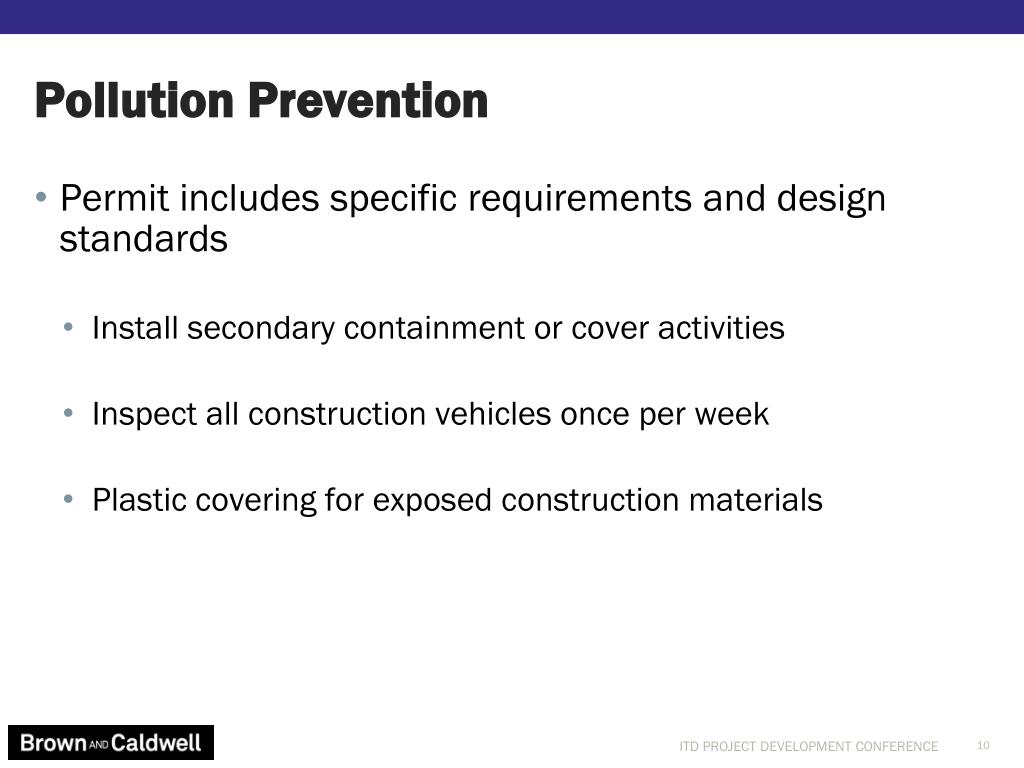 Pollution Prevention

• Permit includes specific requirements and design standards

• Install secondary containment or cover activities

• Inspect all construction vehicles once per week

• Plastic covering for exposed construction materials

Brown AND Caldwell

ITD PROJECT DEVELOPMENT CONFERENCE

10